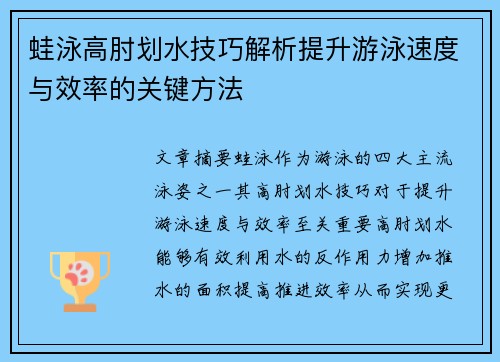 蛙泳高肘划水技巧解析提升游泳速度与效率的关键方法

文章摘要蛙泳作为游泳的四大主流泳姿之一其高肘划水技巧对于提升游泳速度与效率至关重要高肘划水能够有效利用水的反作用力增加推水的面积提高推进效率从而实现更